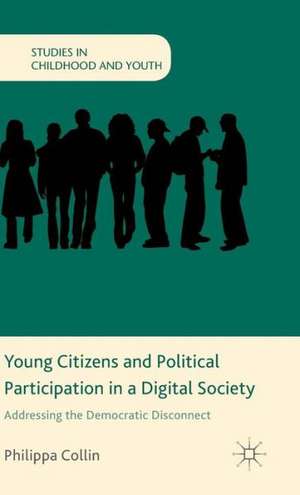 STUDIES IN
CHILDHOOD AND YOUTH

Young Citizens and Political Participation in a Digital Society

Addressing the Democratic Disconnect

Philippa Collin